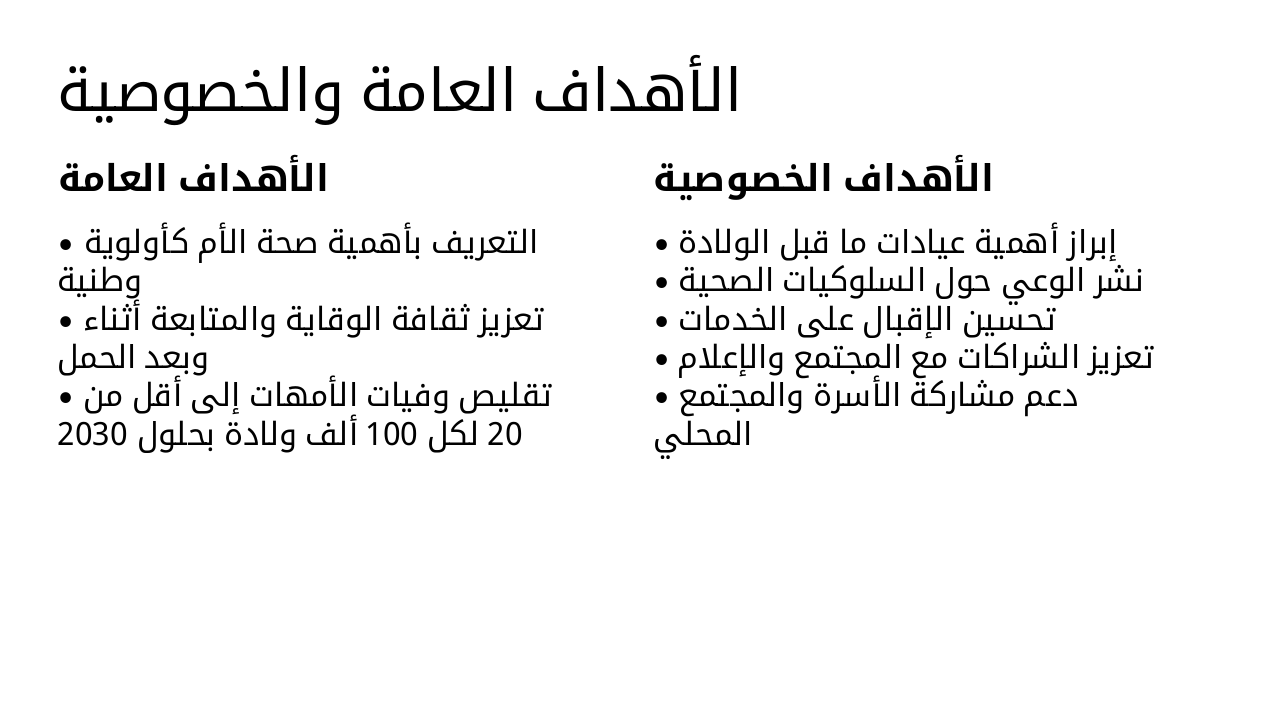 الأهداف العامة والخصوصية

الأهداف العامة

• التعريف بأهمية صحة الأم كأولوية وطنية
• تعزيز ثقافة الوقاية والمتابعة أثناء وبعد الحمل
• تقليص وفيات الأمهات إلى أقل من 20 لكل 100 ألف ولادة بحلول 2030

الأهداف الخصوصية

• إبراز أهمية عيادات ما قبل الولادة
• نشر الوعي حول السلوكيات الصحية
• تحسين الإقبال على الخدمات
• تعزيز الشراكات مع المجتمع والإعلام
• دعم مشاركة الأسرة والمجتمع المحلي